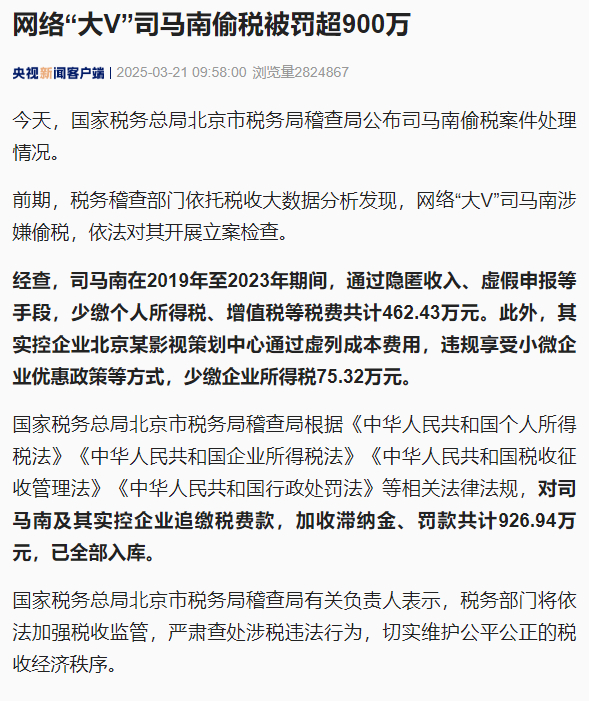 网络“大V”司马南偷税被罚超900万

央视新闻客户端 | 2025-03-21 09:58:00 浏览量2824867

今天，国家税务总局北京市税务局稽查局公布司马南偷税案件处理情况。

前期，税务稽查部门依托税收大数据分析发现，网络“大V”司马南涉嫌偷税，依法对其开展立案检查。

经查，司马南在2019年至2023年期间，通过隐匿收入、虚假申报等手段，少缴个人所得税、增值税等税费共计462.43万元。此外，其实控企业北京某影视策划中心通过虚列成本费用，违规享受小微企业优惠政策等方式，少缴企业所得税75.32万元。

国家税务总局北京市税务局稽查局根据《中华人民共和国个人所得税法》《中华人民共和国企业所得税法》《中华人民共和国税收征收管理法》《中华人民共和国行政处罚法》等相关法律法规，对司马南及其实控企业追缴税费款，加收滞纳金、罚款共计926.94万元，已全部入库。

国家税务总局北京市税务局稽查局有关负责人表示，税务部门将依法加强税收监管，严肃查处涉税违法行为，切实维护公平公正的税收经济秩序。